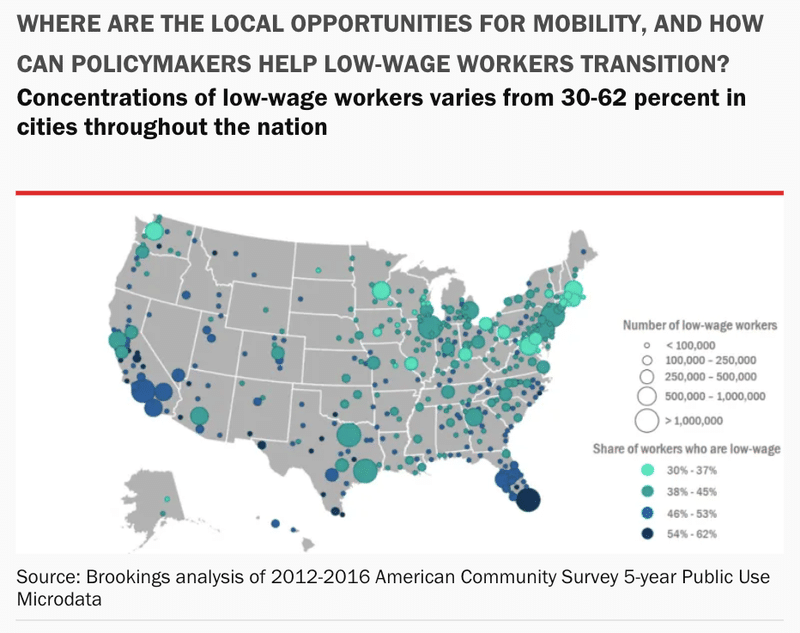 WHERE ARE THE LOCAL OPPORTUNITIES FOR MOBILITY, AND HOW CAN POLICYMAKERS HELP LOW-WAGE WORKERS TRANSITION?

Concentrations of low-wage workers varies from 30-62 percent in cities throughout the nation

Number of low-wage workers
< 100,000
100,000 – 250,000
250,000 – 500,000
500,000 – 1,000,000
> 1,000,000

Share of workers who are low-wage
30% - 37%
38% - 45%
46% - 53%
54% - 62%

Source: Brookings analysis of 2012-2016 American Community Survey 5-year Public Use Microdata